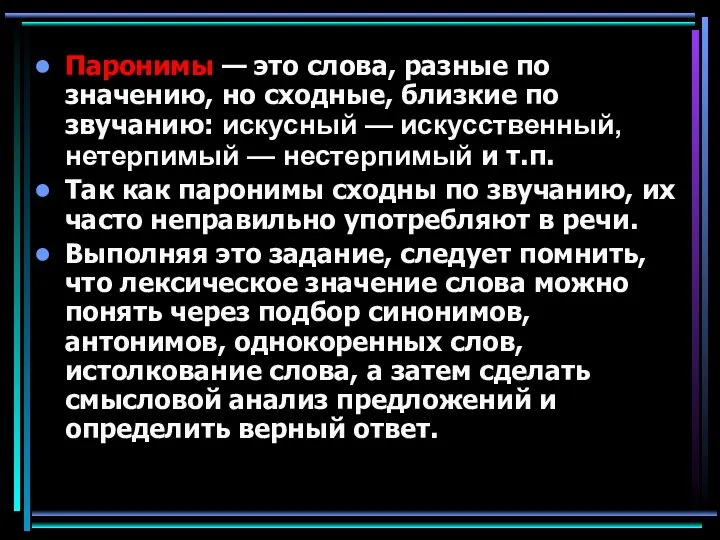 - Паронимы — это слова, разные по значению, но сходные, близкие по звучанию: искусный — искусственный, нетерпимый — нестерпимый и т.п.
- Так как паронимы сходны по звучанию, их часто неправильно употребляют в речи.
- Выполняя это задание, следует помнить, что лексическое значение слова можно понять через подбор синонимов, антонимов, однокоренных слов, истолкование слова, а затем сделать смысловой анализ предложений и определить верный ответ.